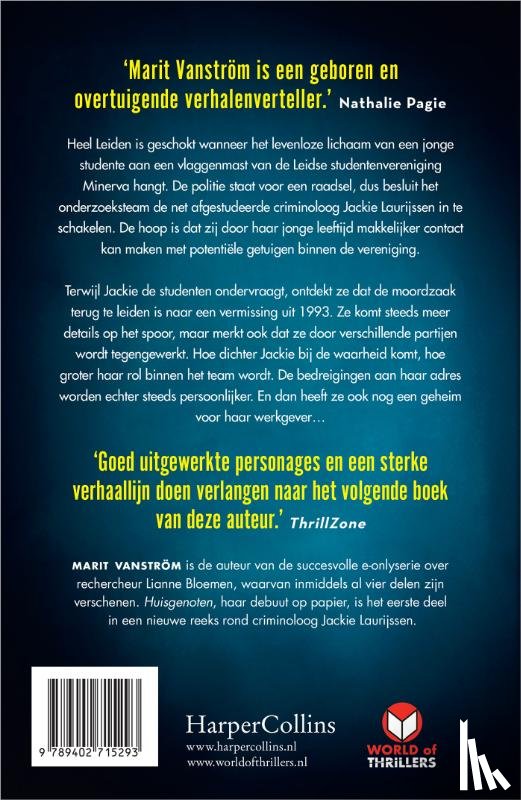 'Marit Vanström is een geboren en overtuigende verhalenverteller.' Nathalie Pagie

Heel Leiden is geschokt wanneer het levenloze lichaam van een jonge studente aan een vlaggenmast van de Leidse studentenvereniging Minerva hangt. De politie staat voor een raadsel, dus besluit het onderzoeksteam de net afgestudeerde criminoloog Jackie Laurijssen in te schakelen. De hoop is dat zij door haar jonge leeftijd makkelijker contact kan maken met potentiële getuigen binnen de vereniging.

Terwijl Jackie de studenten ondervraagt, ontdekt ze dat de moordzaak terug te leiden is naar een vermissing uit 1993. Ze komt steeds meer details op het spoor, maar merkt ook dat ze door verschillende partijen wordt tegengewerkt. Hoe dichter Jackie bij de waarheid komt, hoe groter haar rol binnen het team wordt. De bedreigingen aan haar adres worden echter steeds persoonlijker. En dan heeft ze ook nog een geheim voor haar werkgever…

'Goed uitgewerkte personages en een sterke verhaallijn doen verlangen naar het volgende boek van deze auteur.' ThrillZone

MARIT VANSTRÖM is de auteur van de succesvolle e-onlyserie over rechercheur Lianne Bloemen, waarvan inmiddels al vier delen zijn verschenen. Huisgenoten, haar debuut op papier, is het eerste deel in een nieuwe reeks rond criminoloog Jackie Laurijssen.

9 789402 715293

HarperCollins
www.harpercollins.nl
www.worldofthrillers.nl

WORLD of THRILLERS